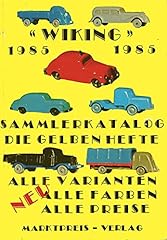 « WIKING »
1985 1985

SAMMLERKATALOG
DIE GELBEN HEFTE

ALLE VARIANTEN
NEU
ALLE FARBEN
ALLE PREISE

MARKTPREIS - VERLAG